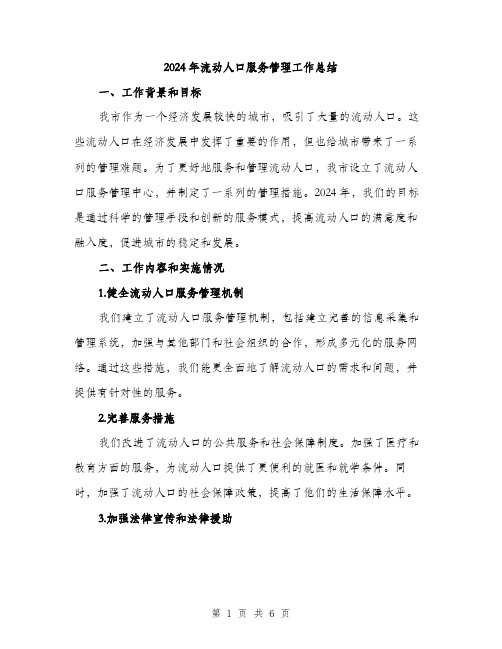 2024年流动人口服务管理工作总结

一、工作背景和目标

我市作为一个经济发展较快的城市，吸引了大量的流动人口。这些流动人口在经济发展中发挥了重要的作用，但也给城市带来了一系列的管理难题。为了更好地服务和管理流动人口，我市设立了流动人口服务管理中心，并制定了一系列的管理措施。2024年，我们的目标是通过科学的管理手段和创新的服务模式，提高流动人口的满意度和融入度，促进城市的稳定和发展。

二、工作内容和实施情况

1.健全流动人口服务管理机制

我们建立了流动人口服务管理机制，包括建立完善的信息采集和管理系统，加强与其他部门和社会组织的合作，形成多元化的服务网络。通过这些措施，我们能更全面地了解流动人口的需求和问题，并提供有针对性的服务。

2.完善服务措施

我们改进了流动人口的公共服务和社会保障制度。加强了医疗和教育方面的服务，为流动人口提供了更便利的就医和就学条件。同时，加强了流动人口的社会保障政策，提高了他们的生活保障水平。

3.加强法律宣传和法律援助

第 1 页 共 6 页